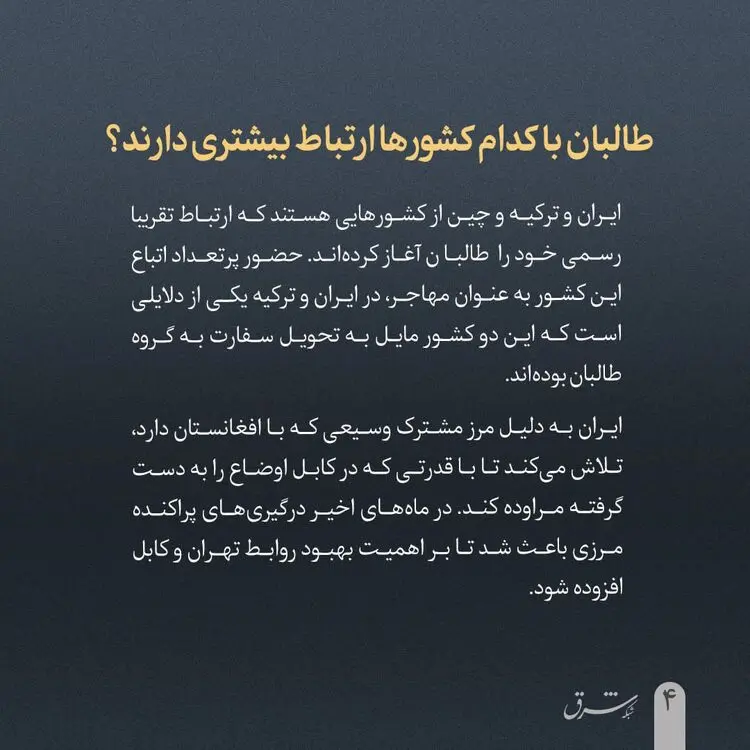 طالبان با کدام کشورها ارتباط بیشتری دارند؟

ایران و ترکیه و چین از کشورهایی هستند که ارتباط تقریبا رسمی خود را طالبا ن آغاز کرده‌اند. حضور پرتعداد اتباع این کشور به عنوان مهاجر، در ایران و ترکیه یکی از دلایلی است که این دو کشور مایل به تحویل سفارت به گروه طالبان بوده‌اند.

ایران به دلیل مرز مشترک وسیعی که با افغانستان دارد، تلاش می‌کند تا با قدرتی که در کابل اوضاع را به دست گرفته مراوده کند. در ماه‌های اخیر درگیری‌های پراکنده مرزی باعث شد تا بر اهمیت بهبود روابط تهران و کابل افزوده شود.

شبکه شرق

۴